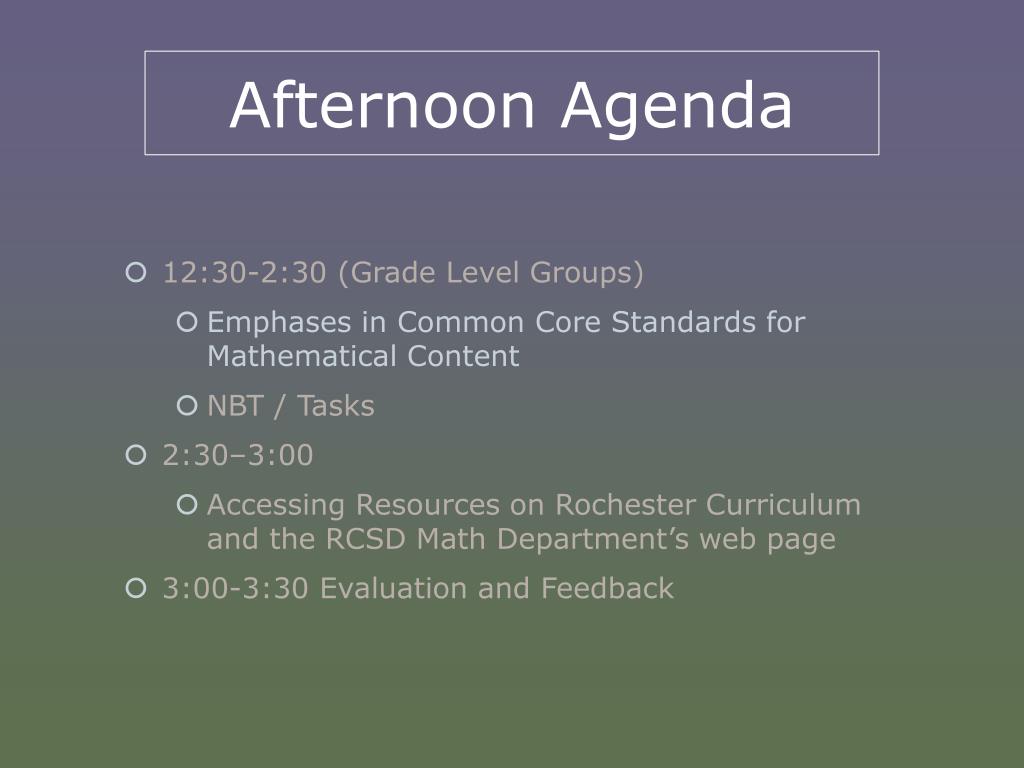 Afternoon Agenda

12:30-2:30 (Grade Level Groups)

Emphases in Common Core Standards for Mathematical Content

NBT / Tasks

2:30–3:00

Accessing Resources on Rochester Curriculum and the RCSD Math Department’s web page

3:00-3:30 Evaluation and Feedback